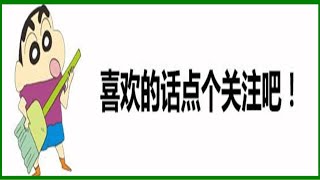 喜欢的话点个关注吧！